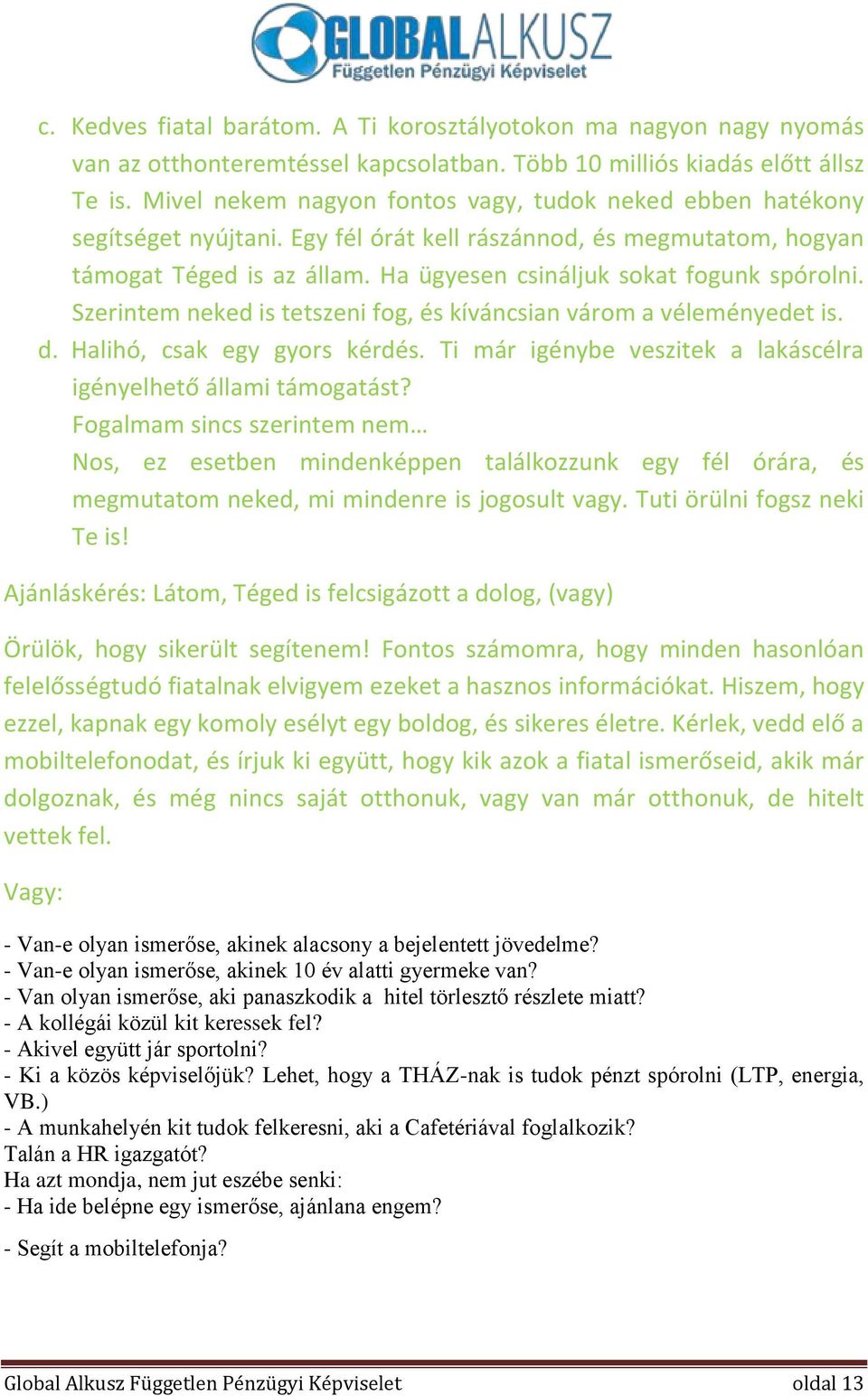 GLOBALALKUSZ
Független Pénzügyi Képviselet

c. Kedves fiatal barátom. A Ti korosztályotokon ma nagyon nagy nyomás van az otthonteremtéssel kapcsolatban. Több 10 milliós kiadás előtt állsz Te is. Mivel nekem nagyon fontos vagy, tudok neked ebben hatékony segítséget nyújtani. Egy fél órát kell rászánnod, és megmutatom, hogyan támogat Téged is az állam. Ha ügyesen csináljuk sokat fogunk spórolni. Szerintem neked is tetszeni fog, és kíváncsian várom a véleményedet is.

d. Halihó, csak egy gyors kérdés. Ti már igénybe veszitek a lakáscélra igényelhető állami támogatást?
Fogalmam sincs szerintem nem…
Nos, ez esetben mindenképpen találkozzunk egy fél órára, és megmutatom neked, mi mindenre is jogosult vagy. Tuti örülni fogsz neki Te is!

Ajánláskérés: Látom, Téged is felcsigázott a dolog, (vagy)

Örülök, hogy sikerült segítenem! Fontos számomra, hogy minden hasonlóan felelősségtudó fiatalnak elvigyem ezeket a hasznos információkat. Hiszem, hogy ezzel, kapnak egy komoly esélyt egy boldog, és sikeres életre. Kérlek, vedd elő a mobiltelefonodat, és írjuk ki együtt, hogy kik azok a fiatal ismerőseid, akik már dolgoznak, és még nincs saját otthonuk, vagy van már otthonuk, de hitelt vettek fel.

Vagy:

- Van-e olyan ismerőse, akinek alacsony a bejelentett jövedelme?
- Van-e olyan ismerőse, akinek 10 év alatti gyermeke van?
- Van olyan ismerőse, aki panaszkodik a hitel törlesztő részlete miatt?
- A kollégái közül kit keressek fel?
- Akivel együtt jár sportolni?
- Ki a közös képviselőjük? Lehet, hogy a THÁZ-nak is tudok pénzt spórolni (LTP, energia, VB.)
- A munkahelyén kit tudok felkeresni, aki a Cafetériával foglalkozik?
Talán a HR igazgatót?
Ha azt mondja, nem jut eszébe senki:
- Ha ide belépne egy ismerőse, ajánlana engem?

- Segít a mobiltelefonja?

Global Alkusz Független Pénzügyi Képviselet oldal 13